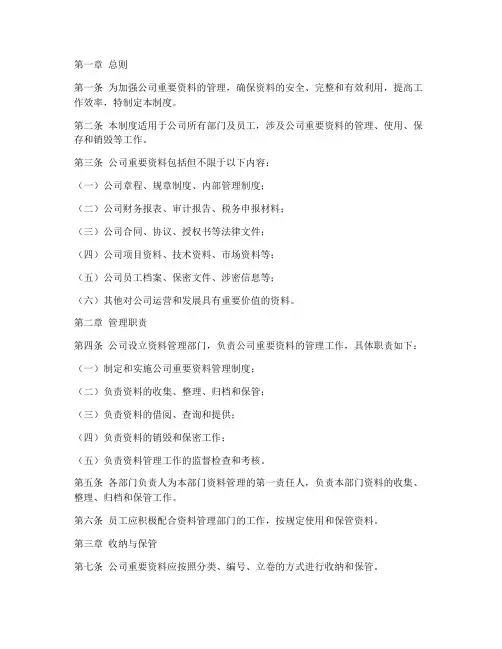 第一章 总则

第一条 为加强公司重要资料的管理，确保资料的安全、完整和有效利用，提高工作效率，特制定本制度。

第二条 本制度适用于公司所有部门及员工，涉及公司重要资料的管理、使用、保存和销毁等工作。

第三条 公司重要资料包括但不限于以下内容：

（一）公司章程、规章制度、内部管理制度；

（二）公司财务报表、审计报告、税务申报材料；

（三）公司合同、协议、授权书等法律文件；

（四）公司项目资料、技术资料、市场资料等；

（五）公司员工档案、保密文件、涉密信息等；

（六）其他对公司运营和发展具有重要价值的资料。

第二章 管理职责

第四条 公司设立资料管理部门，负责公司重要资料的管理工作，具体职责如下：

（一）制定和实施公司重要资料管理制度；

（二）负责资料的收集、整理、归档和保管；

（三）负责资料的借阅、查询和提供；

（四）负责资料的销毁和保密工作；

（五）负责资料管理工作的监督检查和考核。

第五条 各部门负责人为本部门资料管理的第一责任人，负责本部门资料的收集、整理、归档和保管工作。

第六条 员工应积极配合资料管理部门的工作，按规定使用和保管资料。

第三章 收纳与保管

第七条 公司重要资料应按照分类、编号、立卷的方式进行收纳和保管。